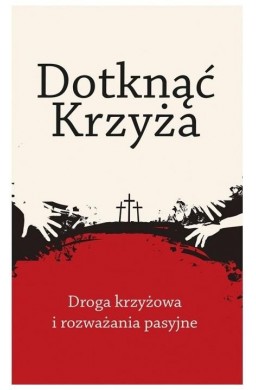 Dotknąć Krzyża

Droga krzyżowa
i rozważania pasyjne